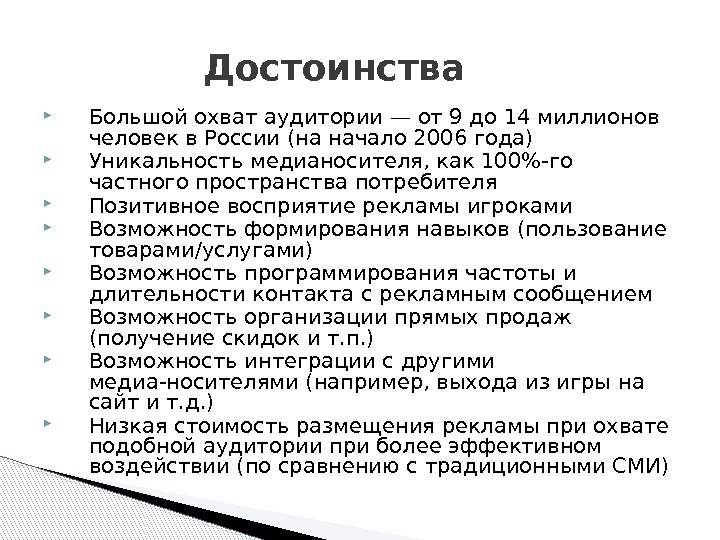 Достоинства

Большой охват аудитории — от 9 до 14 миллионов человек в России (на начало 2006 года)
Уникальность медианосителя, как 100%-го частного пространства потребителя
Позитивное восприятие рекламы игроками
Возможность формирования навыков (пользование товарами/услугами)
Возможность программирования частоты и длительности контакта с рекламным сообщением
Возможность организации прямых продаж (получение скидок и т.п.)
Возможность интеграции с другими медиа-носителями (например, выхода из игры на сайт и т.д.)
Низкая стоимость размещения рекламы при охвате подобной аудитории при более эффективном воздействии (по сравнению с традиционными СМИ)